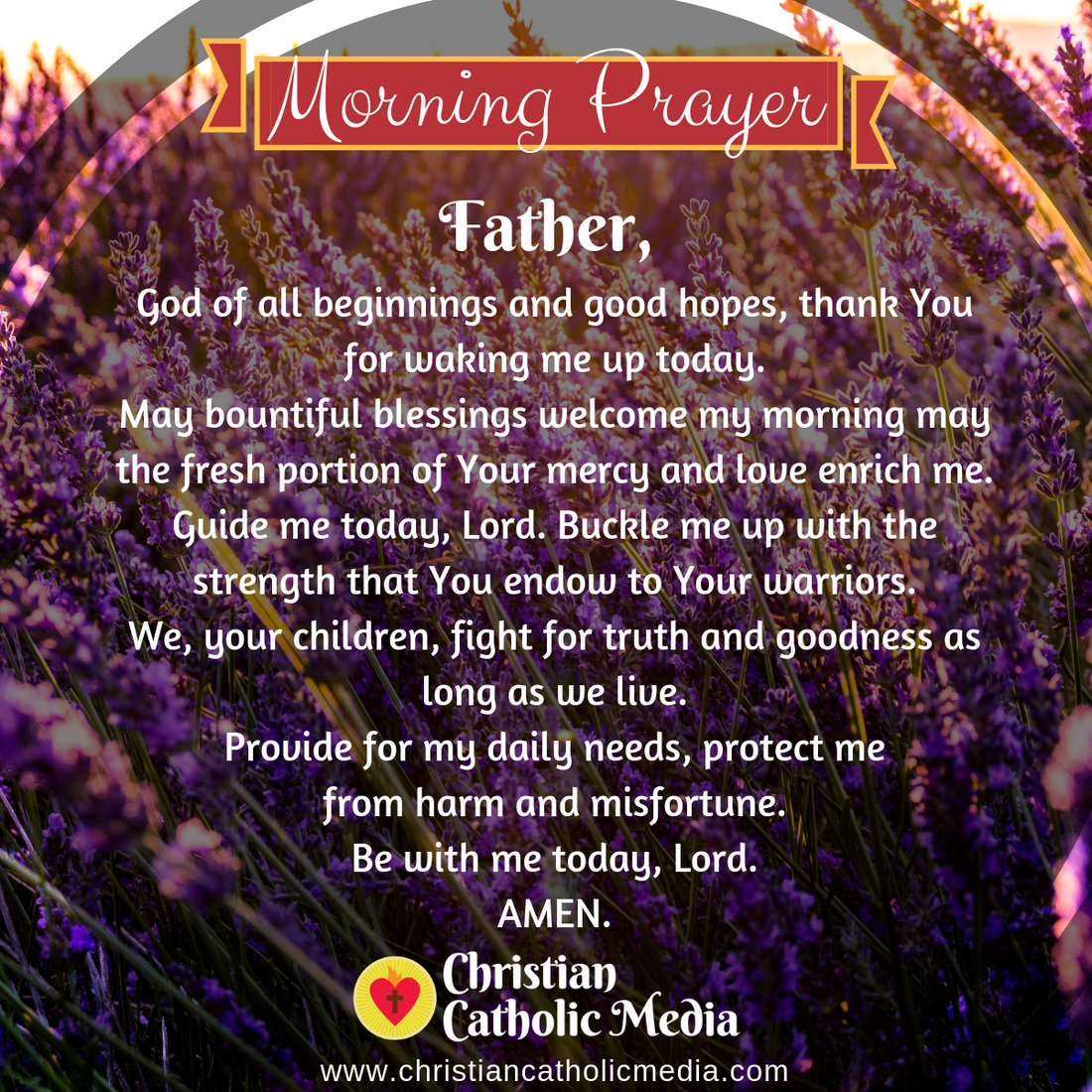 Morning Prayer

Father,

God of all beginnings and good hopes, thank You for waking me up today.
May bountiful blessings welcome my morning may the fresh portion of Your mercy and love enrich me.
Guide me today, Lord. Buckle me up with the strength that You endow to Your warriors.
We, your children, fight for truth and goodness as long as we live.
Provide for my daily needs, protect me from harm and misfortune.
Be with me today, Lord.
AMEN.

Christian Catholic Media
www.christiancatholicmedia.com